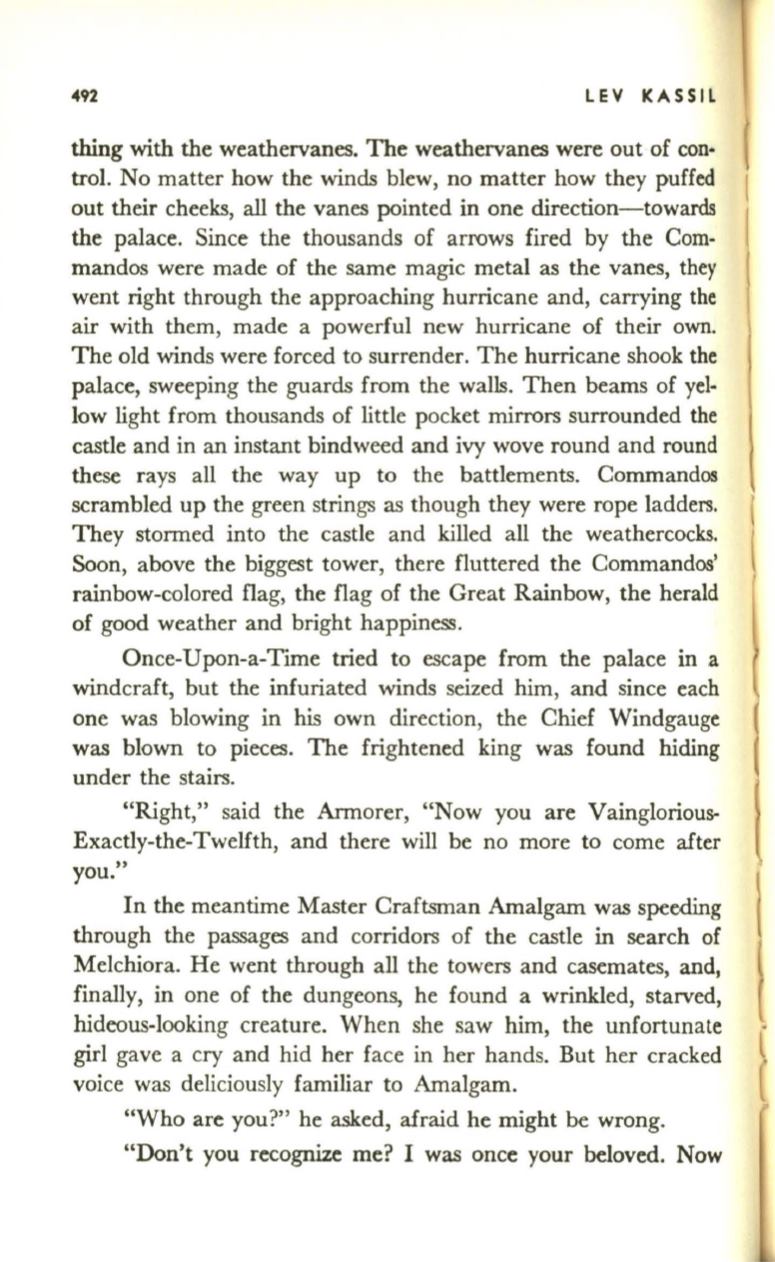 492 LEV KASSIL

thing with the weathervanes. The weathervanes were out of control. No matter how the winds blew, no matter how they puffed out their cheeks, all the vanes pointed in one direction—towards the palace. Since the thousands of arrows fired by the Commandos were made of the same magic metal as the vanes, they went right through the approaching hurricane and, carrying the air with them, made a powerful new hurricane of their own. The old winds were forced to surrender. The hurricane shook the palace, sweeping the guards from the walls. Then beams of yellow light from thousands of little pocket mirrors surrounded the castle and in an instant bindweed and ivy wove round and round these rays all the way up to the battlements. Commandos scrambled up the green strings as though they were rope ladders. They stormed into the castle and killed all the weathercocks. Soon, above the biggest tower, there fluttered the Commandos' rainbow-colored flag, the flag of the Great Rainbow, the herald of good weather and bright happiness.

Once-Upon-a-Time tried to escape from the palace in a windcraft, but the infuriated winds seized him, and since each one was blowing in his own direction, the Chief Windgauge was blown to pieces. The frightened king was found hiding under the stairs.

"Right," said the Armorer, "Now you are Vainglorious-Exactly-the-Twelfth, and there will be no more to come after you."

In the meantime Master Craftsman Amalgam was speeding through the passages and corridors of the castle in search of Melchiora. He went through all the towers and casemates, and, finally, in one of the dungeons, he found a wrinkled, starved, hideous-looking creature. When she saw him, the unfortunate girl gave a cry and hid her face in her hands. But her cracked voice was deliciously familiar to Amalgam.

"Who are you?" he asked, afraid he might be wrong.

"Don't you recognize me? I was once your beloved. Now